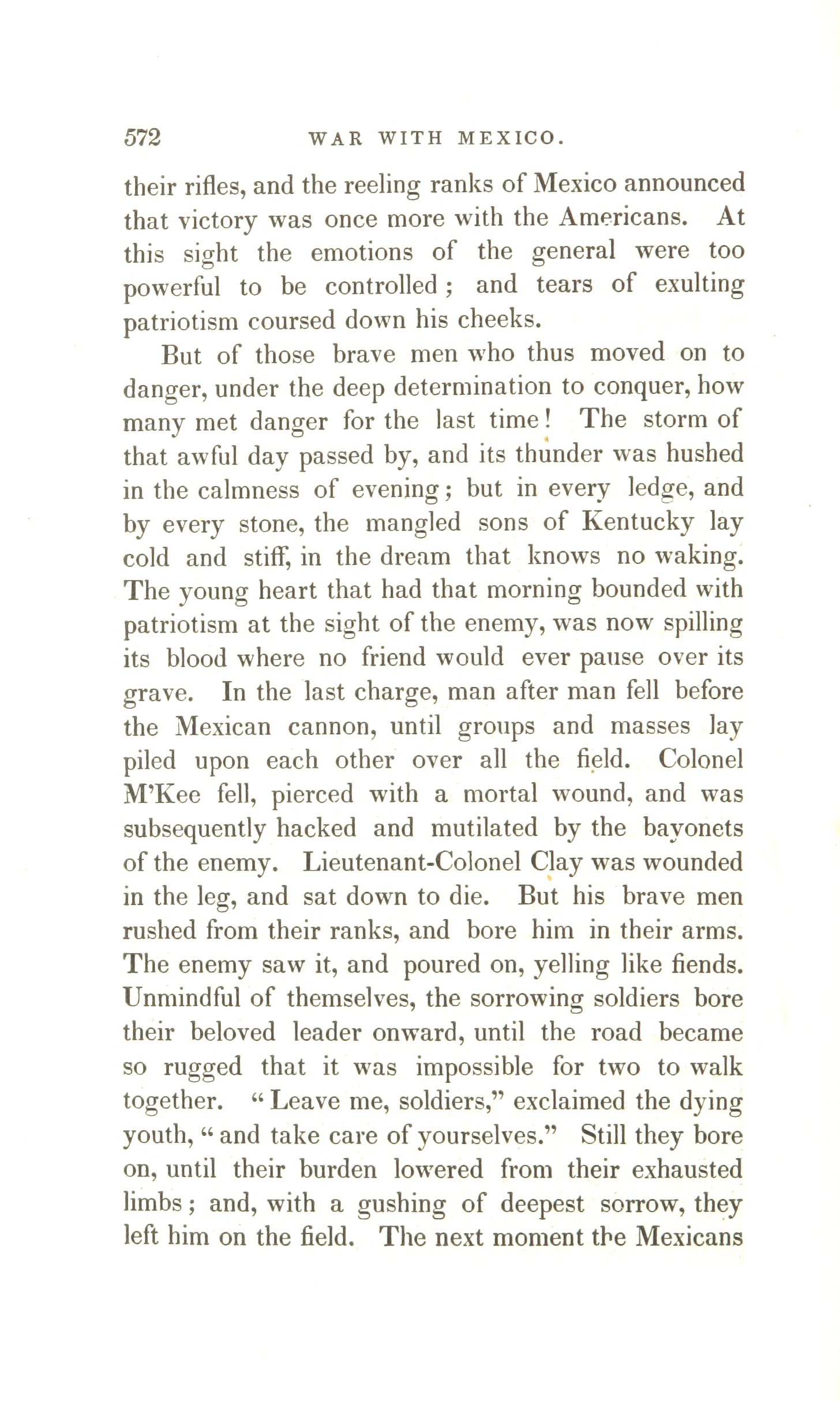 572 WAR WITH MEXICO.

their rifles, and the reeling ranks of Mexico announced that victory was once more with the Americans. At this sight the emotions of the general were too powerful to be controlled; and tears of exulting patriotism coursed down his cheeks.

But of those brave men who thus moved on to danger, under the deep determination to conquer, how many met danger for the last time! The storm of that awful day passed by, and its thunder was hushed in the calmness of evening; but in every ledge, and by every stone, the mangled sons of Kentucky lay cold and stiff, in the dream that knows no waking. The young heart that had that morning bounded with patriotism at the sight of the enemy, was now spilling its blood where no friend would ever pause over its grave. In the last charge, man after man fell before the Mexican cannon, until groups and masses lay piled upon each other over all the field. Colonel M'Kee fell, pierced with a mortal wound, and was subsequently hacked and mutilated by the bayonets of the enemy. Lieutenant-Colonel Clay was wounded in the leg, and sat down to die. But his brave men rushed from their ranks, and bore him in their arms. The enemy saw it, and poured on, yelling like fiends. Unmindful of themselves, the sorrowing soldiers bore their beloved leader onward, until the road became so rugged that it was impossible for two to walk together. "Leave me, soldiers," exclaimed the dying youth, "and take care of yourselves." Still they bore on, until their burden lowered from their exhausted limbs; and, with a gushing of deepest sorrow, they left him on the field. The next moment the Mexicans